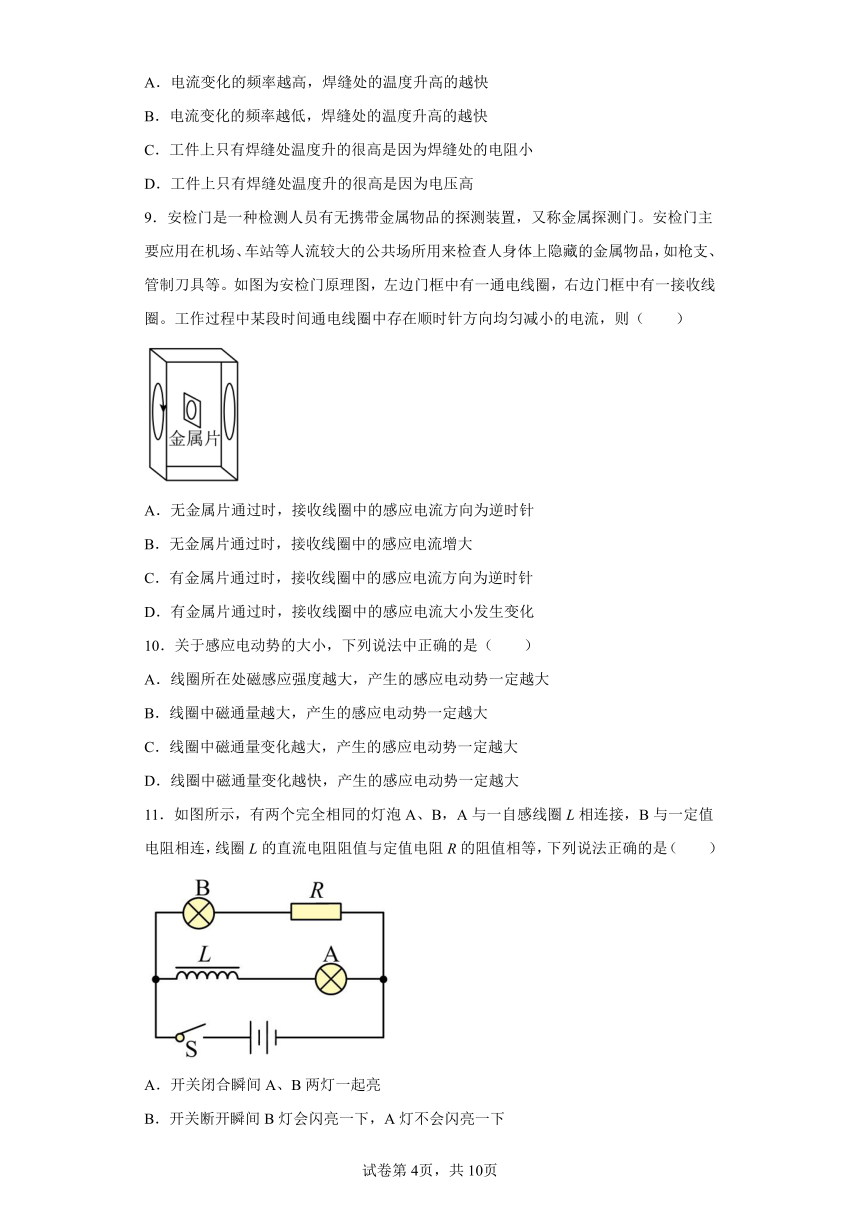 A．电流变化的频率越高，焊缝处的温度升高的越快

B．电流变化的频率越低，焊缝处的温度升高的越快

C．工件上只有焊缝处温度升的很高是因为焊缝处的电阻小

D．工件上只有焊缝处温度升的很高是因为电压高

9．安检门是一种检测人员有无携带金属物品的探测装置，又称金属探测门。安检门主要应用在机场、车站等人流较大的公共场所用来检查人身体上隐藏的金属物品，如枪支、管制刀具等。如图为安检门原理图，左边门框中有一通电线圈，右边门框中有一接收线圈。工作过程中某段时间通电线圈中存在顺时针方向均匀减小的电流，则（　　）

金属片

A．无金属片通过时，接收线圈中的感应电流方向为逆时针

B．无金属片通过时，接收线圈中的感应电流增大

C．有金属片通过时，接收线圈中的感应电流方向为逆时针

D．有金属片通过时，接收线圈中的感应电流大小发生变化

10．关于感应电动势的大小，下列说法中正确的是（　　）

A．线圈所在处磁感应强度越大，产生的感应电动势一定越大

B．线圈中磁通量越大，产生的感应电动势一定越大

C．线圈中磁通量变化越大，产生的感应电动势一定越大

D．线圈中磁通量变化越快，产生的感应电动势一定越大

11．如图所示，有两个完全相同的灯泡 A、B，A 与一自感线圈 $L$ 相连接，B 与一定值电阻相连，线圈 $L$ 的直流电阻阻值与定值电阻 $R$ 的阻值相等，下列说法正确的是（　　）

B　$R$　$L$　A　S

A．开关闭合瞬间 A、B 两灯一起亮

B．开关断开瞬间 B 灯会闪亮一下，A 灯不会闪亮一下

试卷第 4页，共 10页